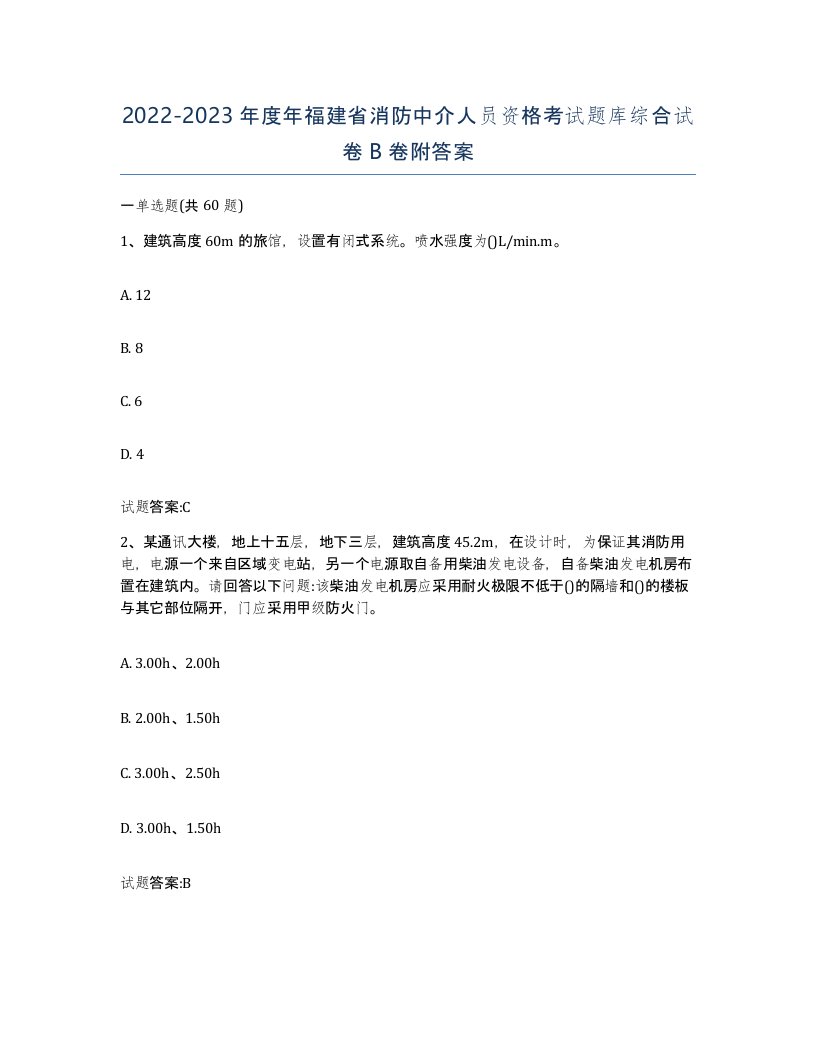 2022-2023年度年福建省消防中介人员资格考试题库综合试卷B卷附答案

一单选题(共60题)

1、建筑高度60m的旅馆，设置有闭式系统。喷水强度为()L/min.m。

A. 12

B. 8

C. 6

D. 4

试题答案:C

2、某通讯大楼，地上十五层，地下三层，建筑高度45.2m，在设计时，为保证其消防用电，电源一个来自区域变电站，另一个电源取自备用柴油发电设备，自备柴油发电机房布置在建筑内。请回答以下问题:该柴油发电机房应采用耐火极限不低于()的隔墙和()的楼板与其它部位隔开，门应采用甲级防火门。

A. 3.00h、2.00h

B. 2.00h、1.50h

C. 3.00h、2.50h

D. 3.00h、1.50h

试题答案:B